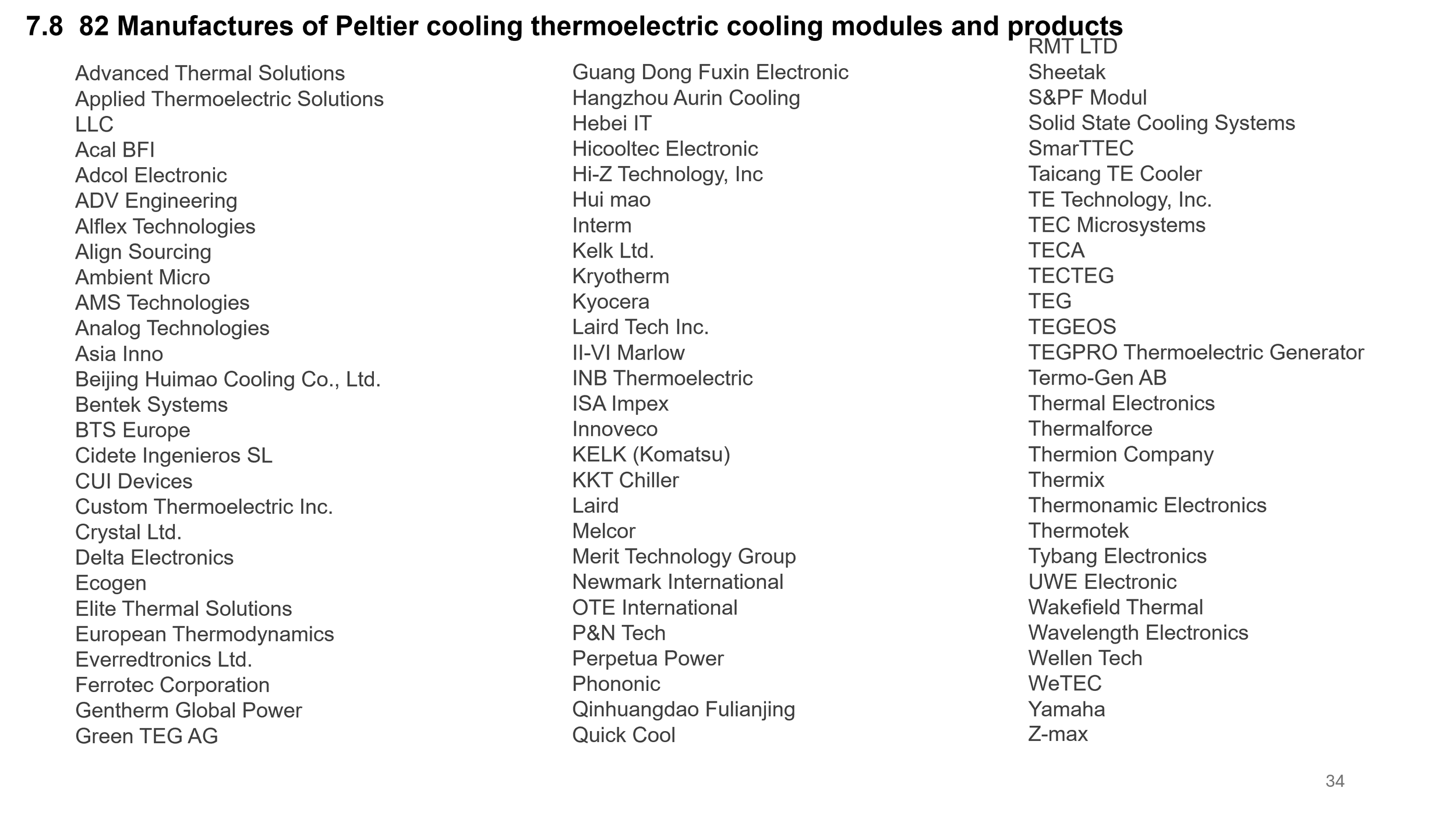 7.8 82 Manufactures of Peltier cooling thermoelectric cooling modules and products

Advanced Thermal Solutions
Applied Thermoelectric Solutions LLC
Acal BFI
Adcol Electronic
ADV Engineering
Alflex Technologies
Align Sourcing
Ambient Micro
AMS Technologies
Analog Technologies
Asia Inno
Beijing Huimao Cooling Co., Ltd.
Bentek Systems
BTS Europe
Cidete Ingenieros SL
CUI Devices
Custom Thermoelectric Inc.
Crystal Ltd.
Delta Electronics
Ecogen
Elite Thermal Solutions
European Thermodynamics
Everredtronics Ltd.
Ferrotec Corporation
Gentherm Global Power
Green TEG AG

Guang Dong Fuxin Electronic
Hangzhou Aurin Cooling
Hebei IT
Hicooltec Electronic
Hi-Z Technology, Inc
Hui mao
Interm
Kelk Ltd.
Kryotherm
Kyocera
Laird Tech Inc.
II-VI Marlow
INB Thermoelectric
ISA Impex
Innoveco
KELK (Komatsu)
KKT Chiller
Laird
Melcor
Merit Technology Group
Newmark International
OTE International
P&N Tech
Perpetua Power
Phononic
Qinhuangdao Fulianjing
Quick Cool

RMT LTD
Sheetak
S&PF Modul
Solid State Cooling Systems
SmarTTEC
Taicang TE Cooler
TE Technology, Inc.
TEC Microsystems
TECA
TECTEG
TEG
TEGEOS
TEGPRO Thermoelectric Generator
Termo-Gen AB
Thermal Electronics
Thermalforce
Thermion Company
Thermix
Thermonamic Electronics
Thermotek
Tybang Electronics
UWE Electronic
Wakefield Thermal
Wavelength Electronics
Wellen Tech
WeTEC
Yamaha
Z-max

34